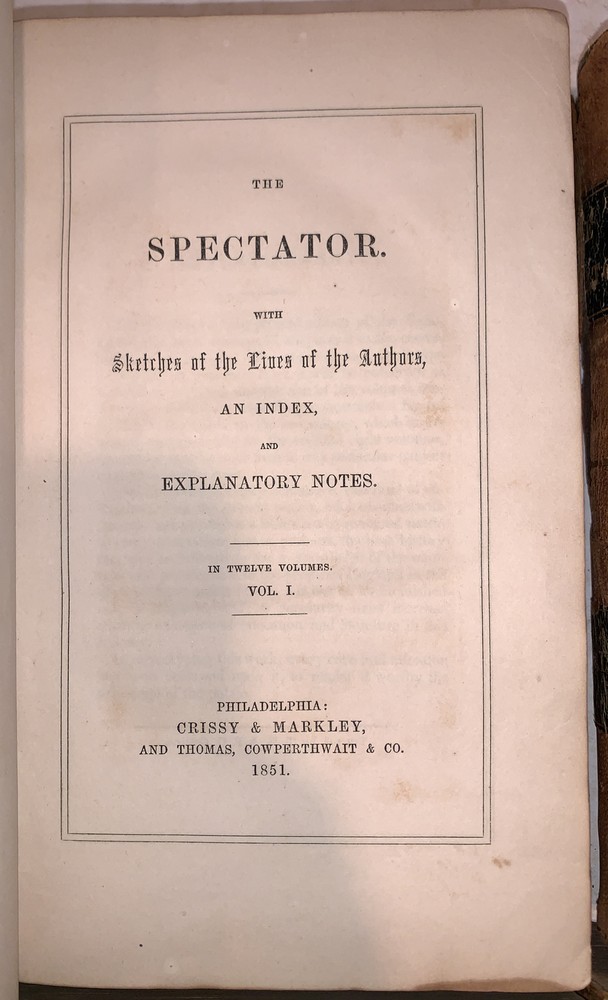 THE

SPECTATOR.

WITH

Sketches of the Lives of the Authors,

AN INDEX,

AND

EXPLANATORY NOTES.

IN TWELVE VOLUMES.

VOL. I.

PHILADELPHIA:
CRISSY & MARKLEY,
AND THOMAS, COWPERTHWAIT & CO.
1851.